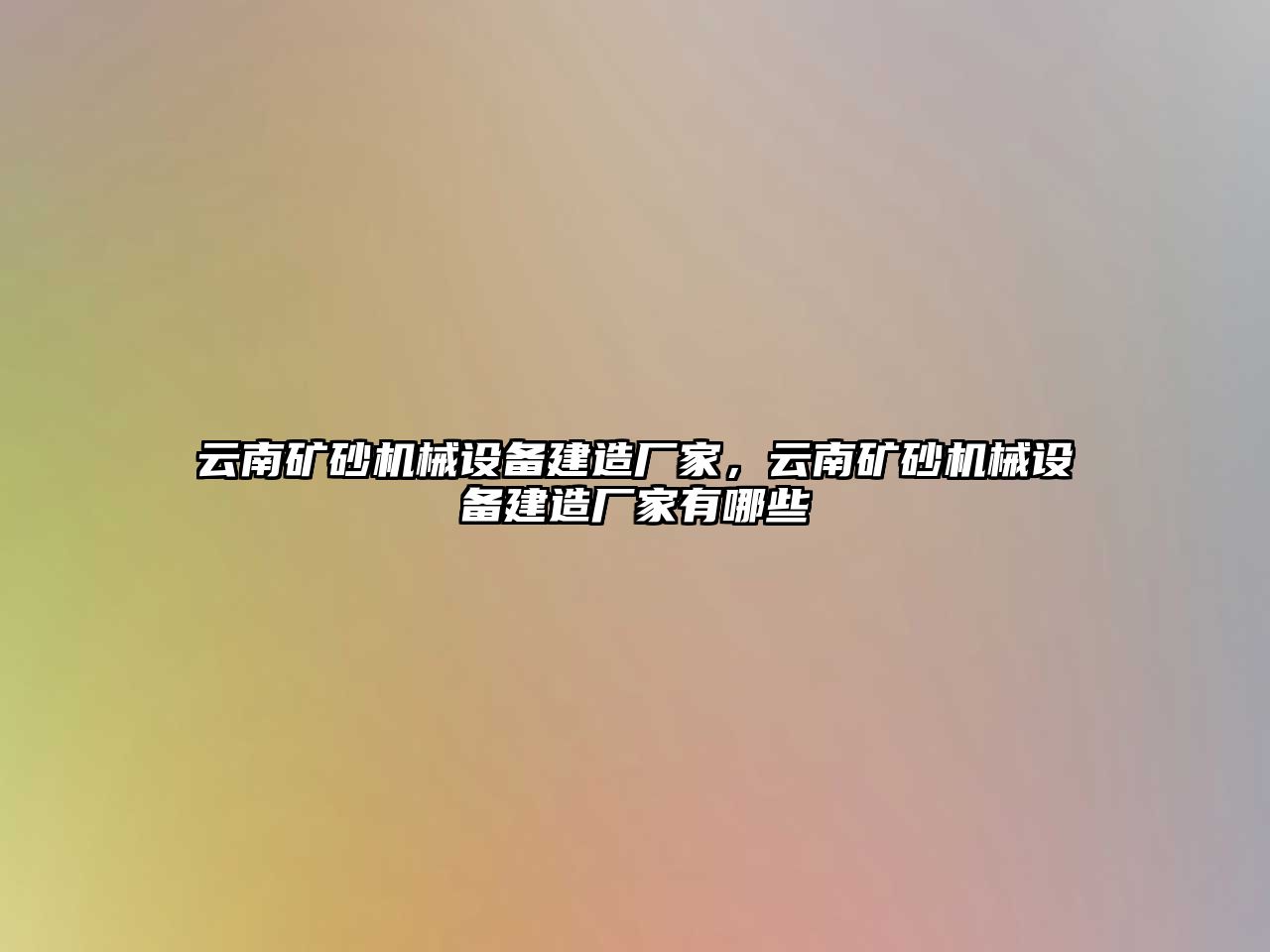 云南矿砂机械设备建造厂家，云南矿砂机械设备建造厂家有哪些